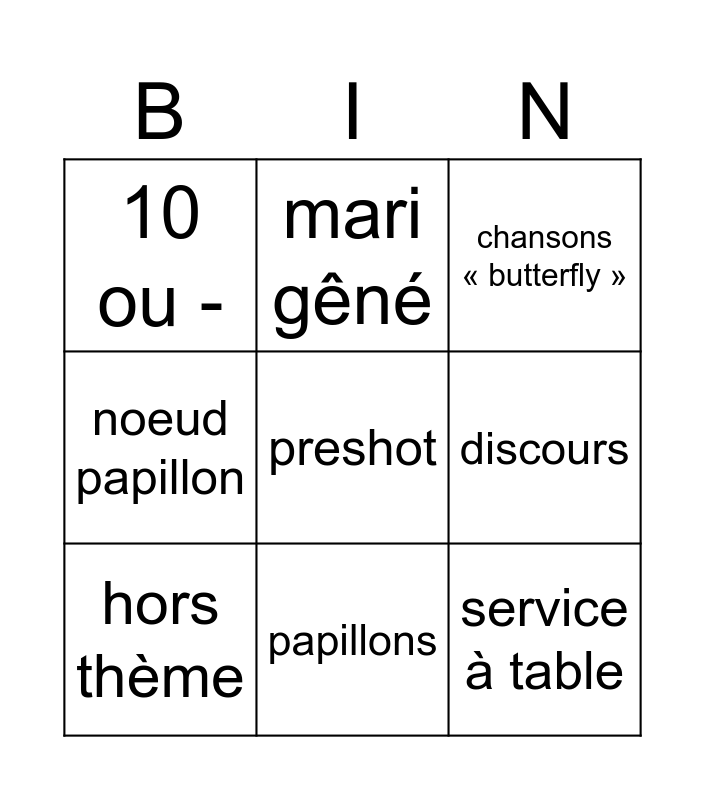 | B | I | N |
|---|---|---|
| 10 ou - | mari gêné | chansons « butterfly » |
| noeud papillon | preshot | discours |
| hors thème | papillons | service à table |